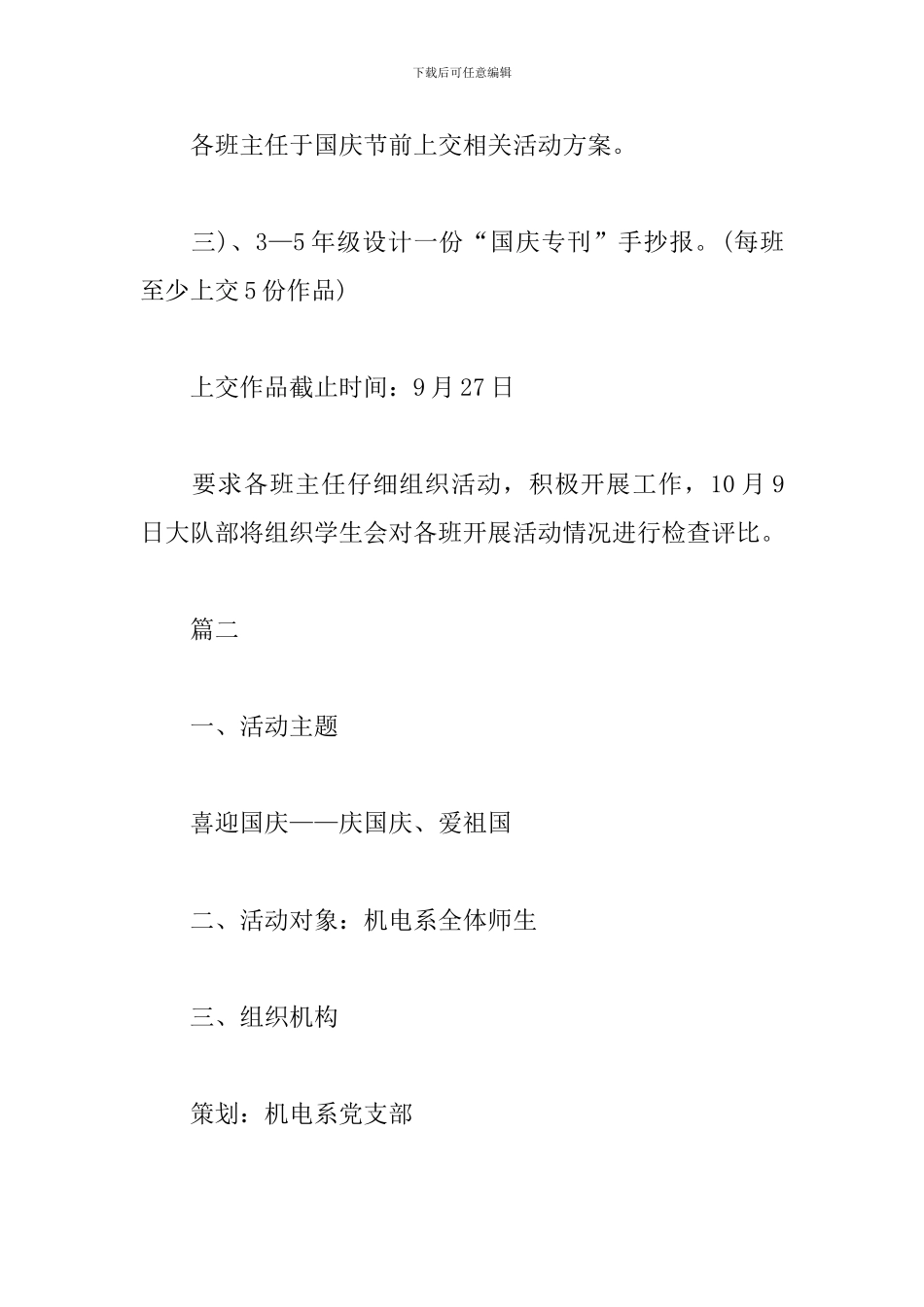 下载后可任意编辑

各班主任于国庆节前上交相关活动方案。

三)、3—5年级设计一份“国庆专刊”手抄报。(每班至少上交5份作品)

上交作品截止时间：9月27日

要求各班主任仔细组织活动，积极开展工作，10月9日大队部将组织学生会对各班开展活动情况进行检查评比。

篇二

一、活动主题

喜迎国庆——庆国庆、爱祖国

二、活动对象：机电系全体师生

三、组织机构

策划：机电系党支部